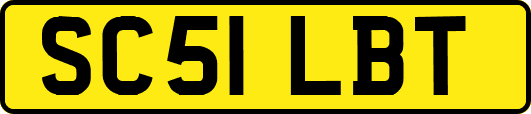 SC51 LBT